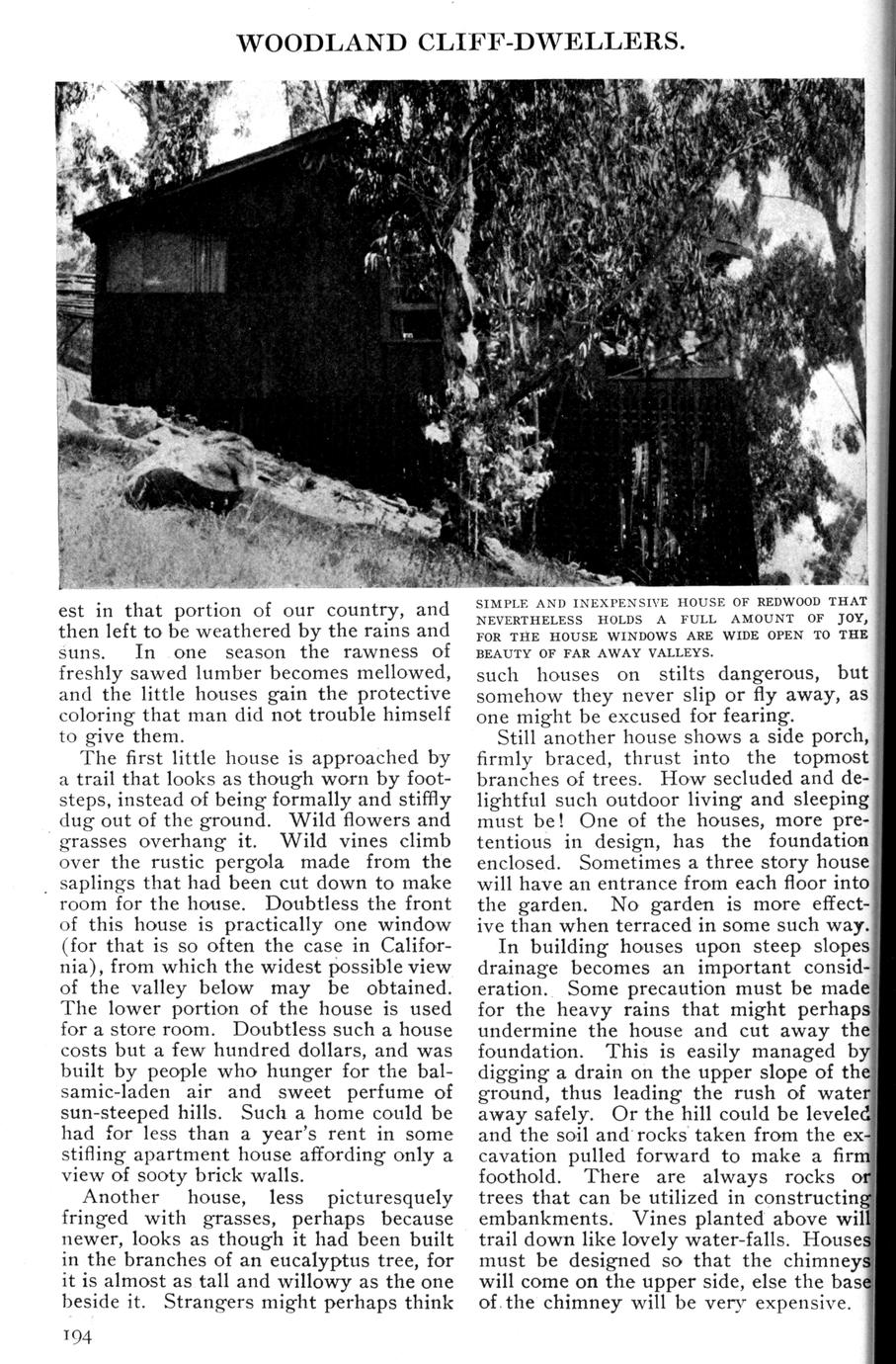 WOODLAND CLIFF-DWELLERS.

est in that portion of our country, and then left to be weathered by the rains and suns. In one season the rawness of freshly sawed lumber becomes mellowed, and the little houses gain the protective coloring that man did not trouble himself to give them.

The first little house is approached by a trail that looks as though worn by footsteps, instead of being formally and stiffly dug out of the ground. Wild flowers and grasses overhang it. Wild vines climb over the rustic pergola made from the saplings that had been cut down to make room for the house. Doubtless the front of this house is practically one window (for that is so often the case in California), from which the widest possible view of the valley below may be obtained. The lower portion of the house is used for a store room. Doubtless such a house costs but a few hundred dollars, and was built by people who hunger for the balsamic-laden air and sweet perfume of sun-steeped hills. Such a home could be had for less than a year's rent in some stifling apartment house affording only a view of sooty brick walls.

Another house, less picturesquely fringed with grasses, perhaps because newer, looks as though it had been built in the branches of an eucalyptus tree, for it is almost as tall and willowy as the one beside it. Strangers might perhaps think

SIMPLE AND INEXPENSIVE HOUSE OF REDWOOD THAT NEVERTHELESS HOLDS A FULL AMOUNT OF JOY, FOR THE HOUSE WINDOWS ARE WIDE OPEN TO THE BEAUTY OF FAR AWAY VALLEYS.

such houses on stilts dangerous, but somehow they never slip or fly away, as one might be excused for fearing.

Still another house shows a side porch, firmly braced, thrust into the topmost branches of trees. How secluded and delightful such outdoor living and sleeping must be! One of the houses, more pretentious in design, has the foundation enclosed. Sometimes a three story house will have an entrance from each floor into the garden. No garden is more effective than when terraced in some such way.

In building houses upon steep slopes drainage becomes an important consideration. Some precaution must be made for the heavy rains that might perhaps undermine the house and cut away the foundation. This is easily managed by digging a drain on the upper slope of the ground, thus leading the rush of water away safely. Or the hill could be leveled and the soil and rocks taken from the excavation pulled forward to make a firm foothold. There are always rocks or trees that can be utilized in constructing embankments. Vines planted above will trail down like lovely water-falls. Houses must be designed so that the chimneys will come on the upper side, else the base of the chimney will be very expensive.

194